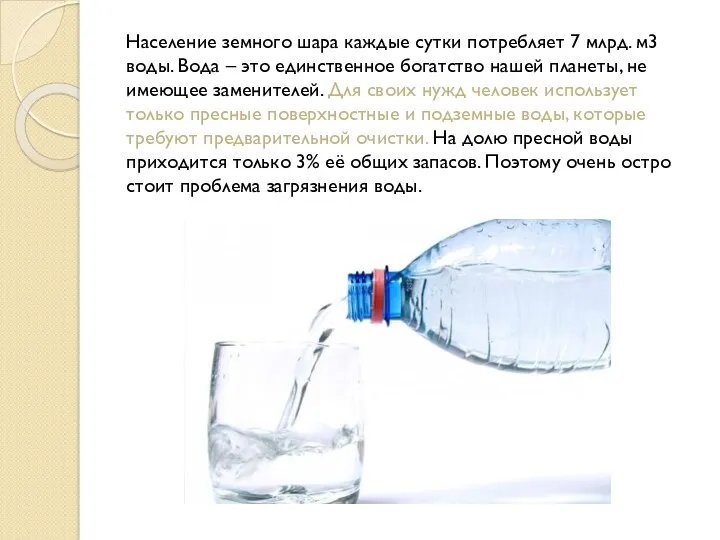 Население земного шара каждые сутки потребляет 7 млрд. м3 воды. Вода – это единственное богатство нашей планеты, не имеющее заменителей. Для своих нужд человек использует только пресные поверхностные и подземные воды, которые требуют предварительной очистки. На долю пресной воды приходится только 3% её общих запасов. Поэтому очень остро стоит проблема загрязнения воды.